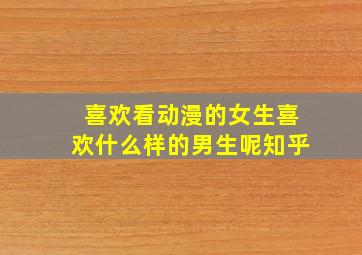 喜欢看动漫的女生喜欢什么样的男生呢知乎